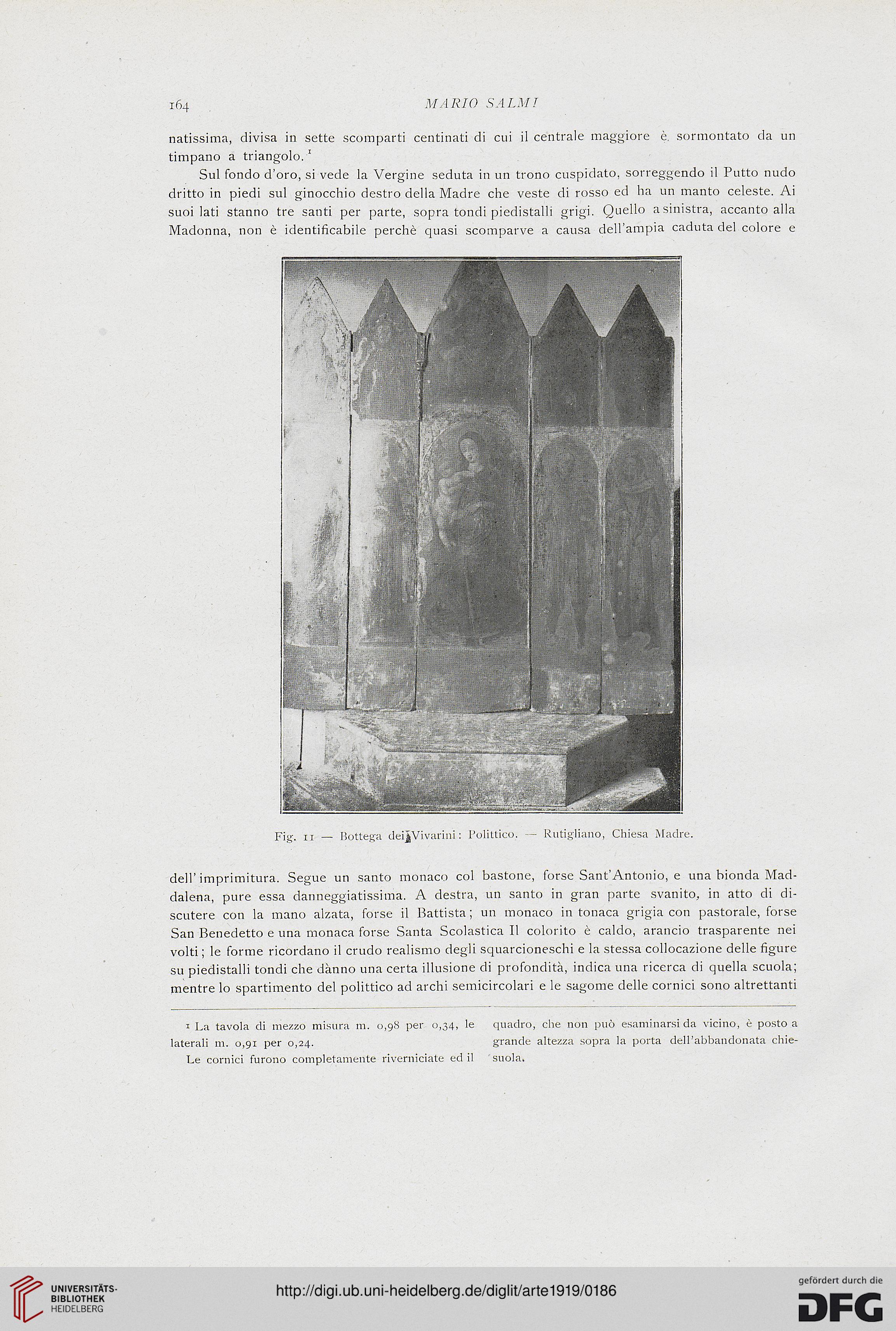 164 MARIO SALMI

natissima, divisa in sette scomparti centinati di cui il centrale maggiore è sormontato da un timpano a triangolo.$^1$

Sul fondo d'oro, si vede la Vergine seduta in un trono cuspidato, sorreggendo il Putto nudo dritto in piedi sul ginocchio destro della Madre che veste di rosso ed ha un manto celeste. Ai suoi lati stanno tre santi per parte, sopra tondi piedistalli grigi. Quello a sinistra, accanto alla Madonna, non è identificabile perchè quasi scomparve a causa dell'ampia caduta del colore e

Fig. 11 — Bottega dei Vivarini: Polittico. — Rutigliano, Chiesa Madre.

dell'imprimitura. Segue un santo monaco col bastone, forse Sant'Antonio, e una bionda Maddalena, pure essa danneggiatissima. A destra, un santo in gran parte svanito, in atto di discutere con la mano alzata, forse il Battista; un monaco in tonaca grigia con pastorale, forse San Benedetto e una monaca forse Santa Scolastica Il colorito è caldo, arancio trasparente nei volti; le forme ricordano il crudo realismo degli squarcioneschi e la stessa collocazione delle figure su piedistalli tondi che dànno una certa illusione di profondità, indica una ricerca di quella scuola; mentre lo spartimento del polittico ad archi semicircolari e le sagome delle cornici sono altrettanti

$^1$ La tavola di mezzo misura m. 0,98 per 0,34, le laterali m. 0,91 per 0,24.

Le cornici furono completamente riverniciate ed il quadro, che non può esaminarsi da vicino, è posto a grande altezza sopra la porta dell'abbandonata chiesuola.

UNIVERSITÄTS-BIBLIOTHEK HEIDELBERG

http://digi.ub.uni-heidelberg.de/diglit/arte1919/0186

gefördert durch die DFG